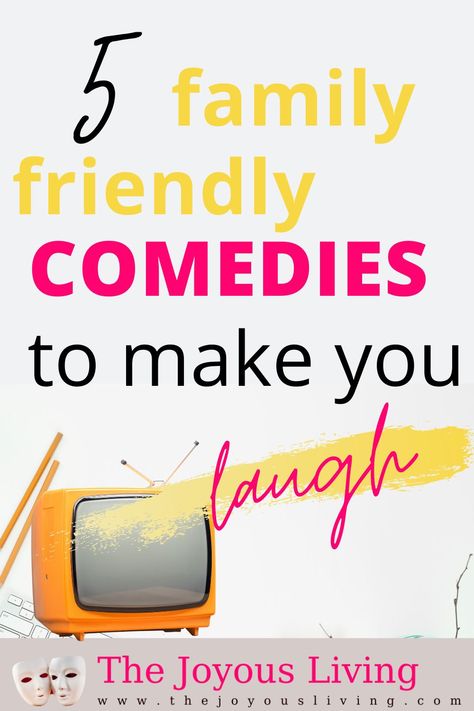 5 family friendly COMEDIES to make you laugh

The Joyous Living
www.thejoyousliving.com